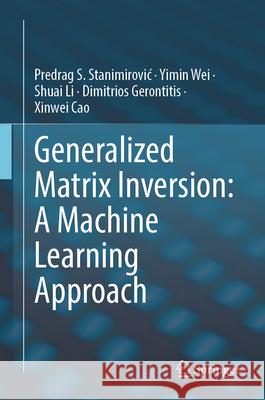 Predrag S. Stanimirović · Yimin Wei · Shuai Li · Dimitrios Gerontitis · Xinwei Cao

Generalized Matrix Inversion: A Machine Learning Approach

Kraina Książek